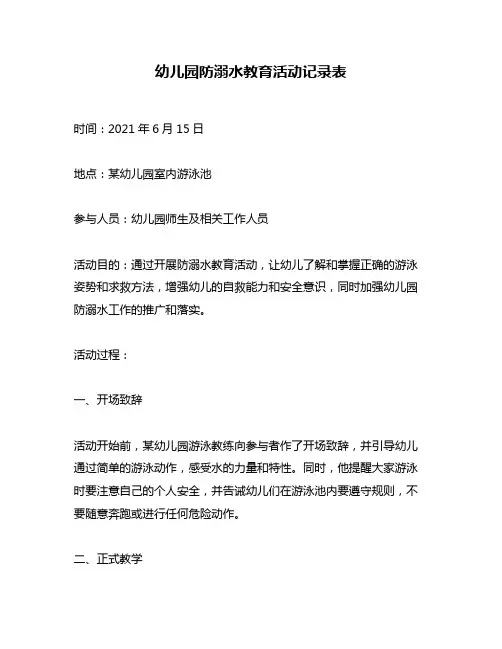 幼儿园防溺水教育活动记录表

时间：2021 年 6 月 15 日

地点：某幼儿园室内游泳池

参与人员：幼儿园师生及相关工作人员

活动目的：通过开展防溺水教育活动，让幼儿了解和掌握正确的游泳姿势和求救方法，增强幼儿的自救能力和安全意识，同时加强幼儿园防溺水工作的推广和落实。

活动过程：

一、开场致辞

活动开始前，某幼儿园游泳教练向参与者作了开场致辞，并引导幼儿通过简单的游泳动作，感受水的力量和特性。同时，他提醒大家游泳时要注意自己的个人安全，并告诫幼儿们在游泳池内要遵守规则，不要随意奔跑或进行任何危险动作。

二、正式教学